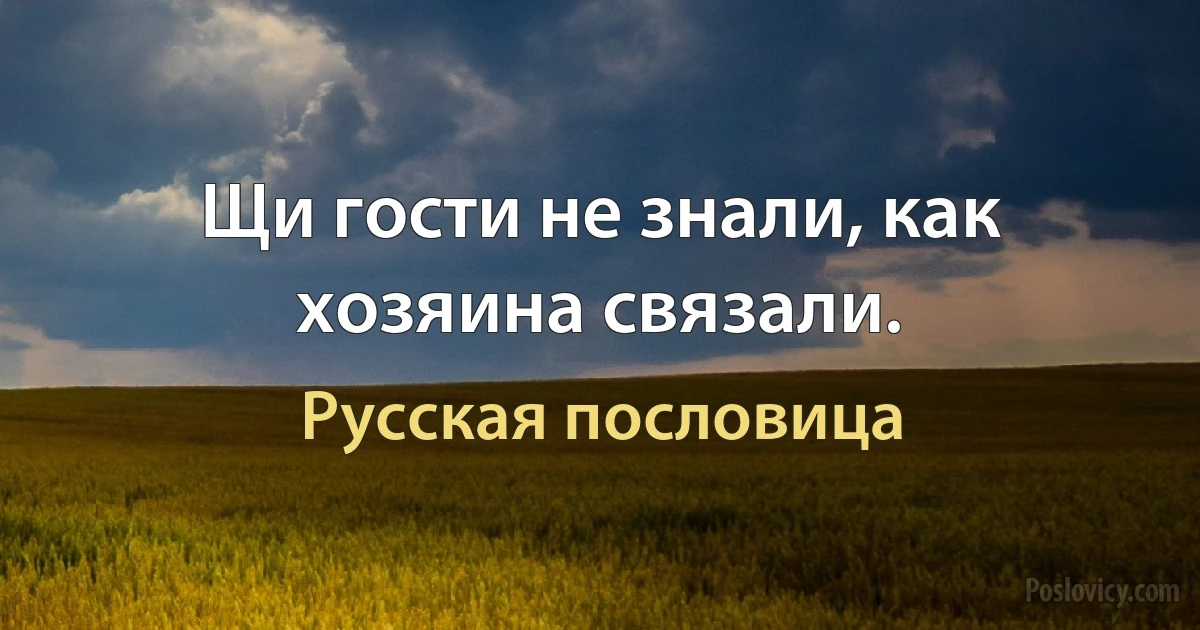 Щи гости не знали, как хозяина связали.

Русская пословица

Poslovicy.com